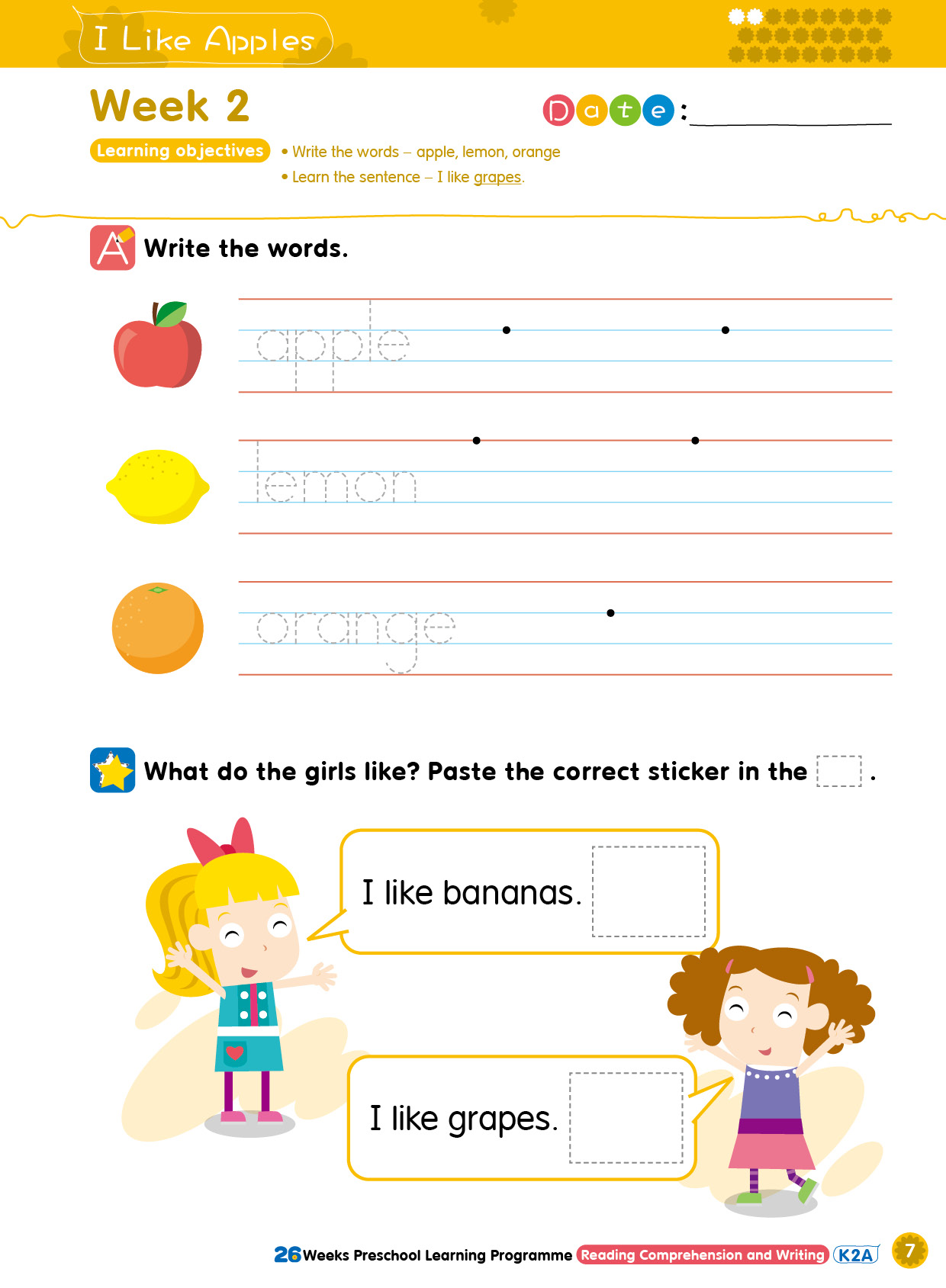 I Like Apples

Week 2

Date:

Learning objectives
• Write the words – apple, lemon, orange
• Learn the sentence – I like grapes.

A Write the words.

apple

lemon

orange

What do the girls like? Paste the correct sticker in the .

I like bananas.

I like grapes.

26 Weeks Preschool Learning Programme Reading Comprehension and Writing K2A 7